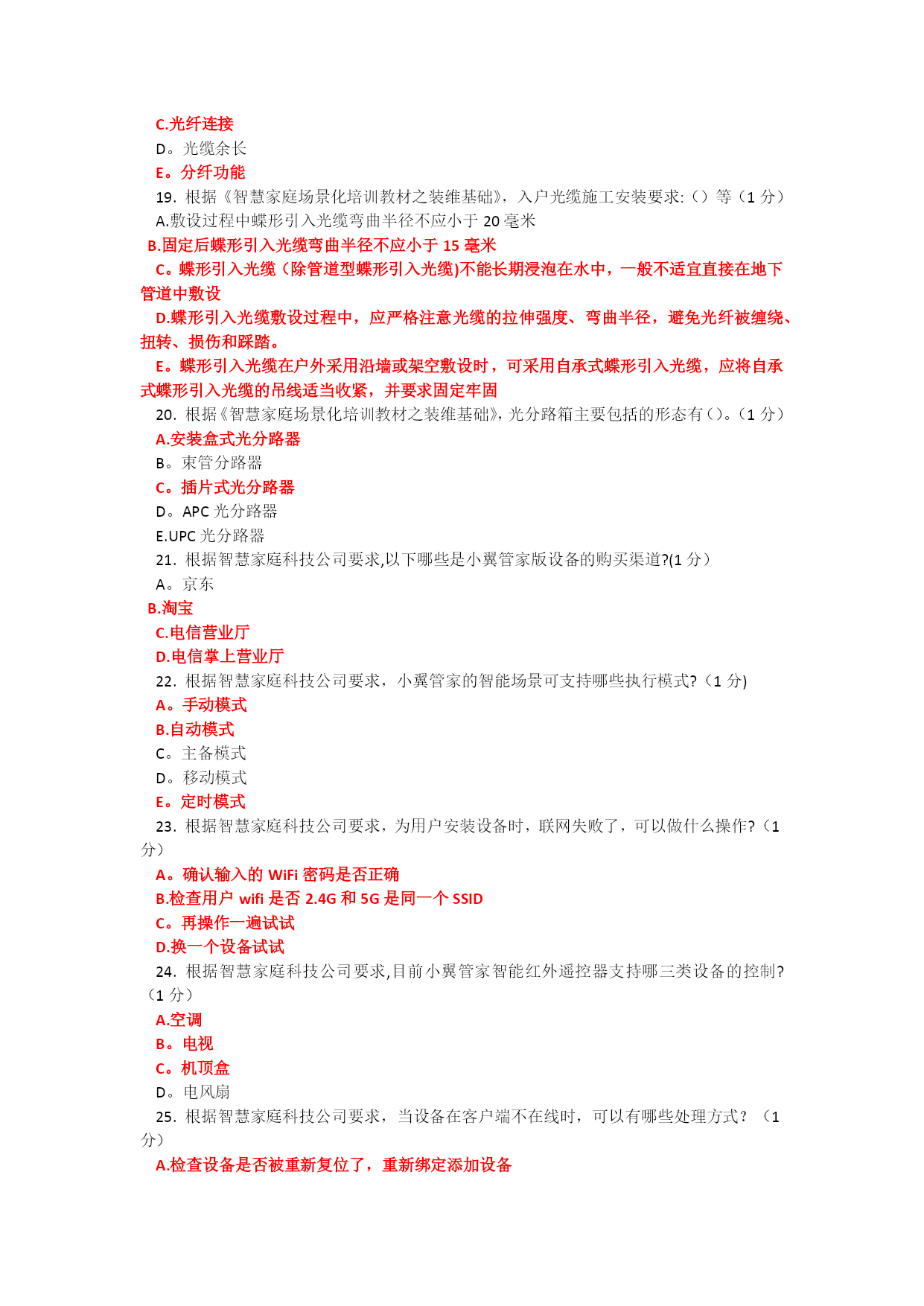 C.光纤连接
D。光缆余长
E。分纤功能
19. 根据《智慧家庭场景化培训教材之装维基础》，入户光缆施工安装要求:（）等（1 分）
A.敷设过程中蝶形引入光缆弯曲半径不应小于 20 毫米
B.固定后蝶形引入光缆弯曲半径不应小于 15 毫米
C。蝶形引入光缆（除管道型蝶形引入光缆)不能长期浸泡在水中，一般不适宜直接在地下管道中敷设
D.蝶形引入光缆敷设过程中，应严格注意光缆的拉伸强度、弯曲半径，避免光纤被缠绕、扭转、损伤和踩踏。
E。蝶形引入光缆在户外采用沿墙或架空敷设时，可采用自承式蝶形引入光缆，应将自承式蝶形引入光缆的吊线适当收紧，并要求固定牢固
20. 根据《智慧家庭场景化培训教材之装维基础》,光分路箱主要包括的形态有()。(1 分)
A.安装盒式光分路器
B。束管分路器
C。插片式光分路器
D。APC 光分路器
E.UPC 光分路器
21. 根据智慧家庭科技公司要求,以下哪些是小翼管家版设备的购买渠道?(1 分)
A。京东
B.淘宝
C.电信营业厅
D.电信掌上营业厅
22. 根据智慧家庭科技公司要求，小翼管家的智能场景可支持哪些执行模式?（1 分)
A。手动模式
B.自动模式
C。主备模式
D。移动模式
E。定时模式
23. 根据智慧家庭科技公司要求，为用户安装设备时，联网失败了，可以做什么操作?（1 分）
A。确认输入的 WiFi 密码是否正确
B.检查用户 wifi 是否 2.4G 和 5G 是同一个 SSID
C。再操作一遍试试
D.换一个设备试试
24. 根据智慧家庭科技公司要求,目前小翼管家智能红外遥控器支持哪三类设备的控制?（1 分）
A.空调
B。电视
C。机顶盒
D。电风扇
25. 根据智慧家庭科技公司要求，当设备在客户端不在线时，可以有哪些处理方式？（1 分）
A.检查设备是否被重新复位了，重新绑定添加设备